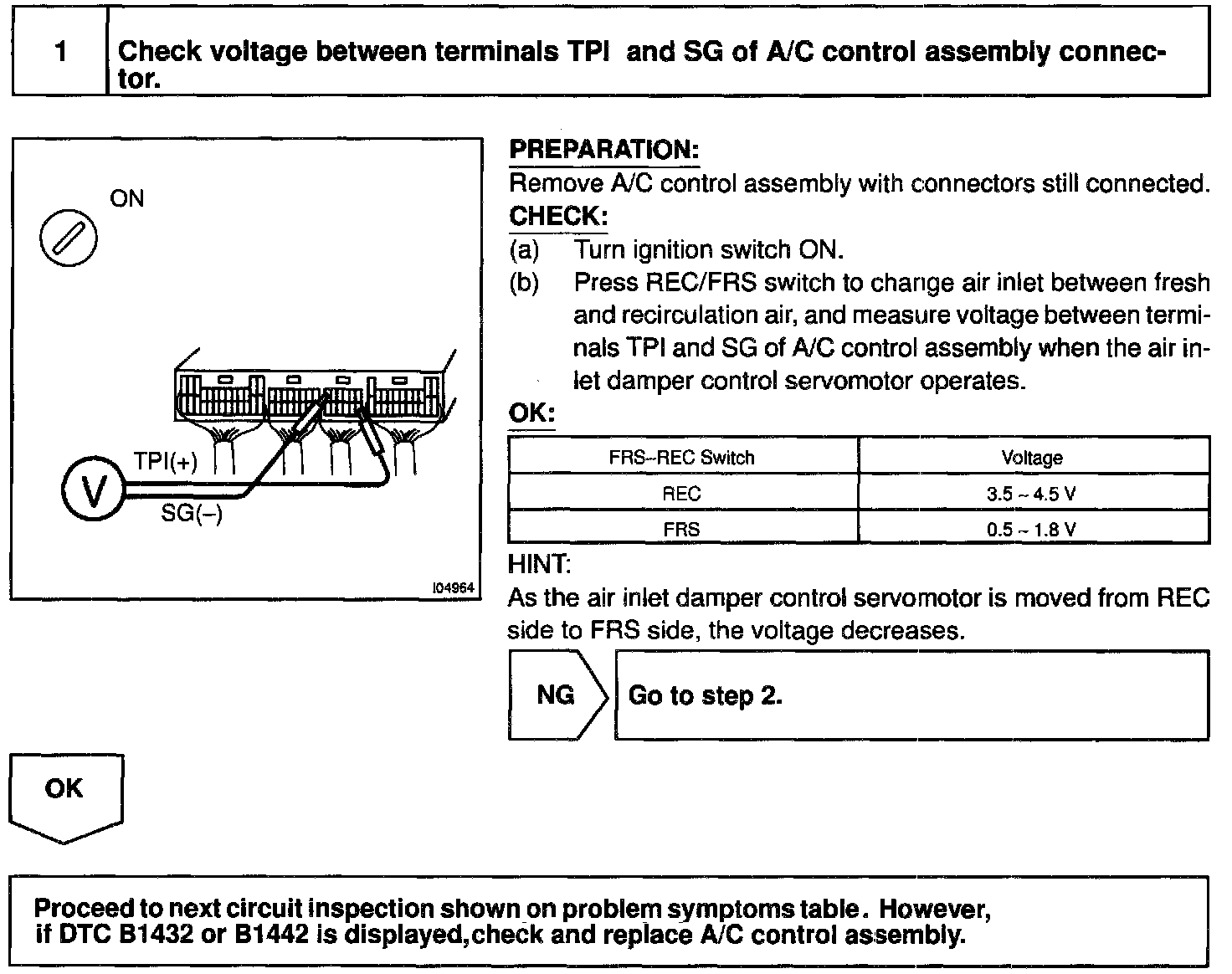 1 Check voltage between terminals TPI and SG of A/C control assembly connector.

ON

TPI(+)

V

SG(–)

I04964

PREPARATION:
Remove A/C control assembly with connectors still connected.
CHECK:
(a) Turn ignition switch ON.
(b) Press REC/FRS switch to change air inlet between fresh and recirculation air, and measure voltage between terminals TPI and SG of A/C control assembly when the air inlet damper control servomotor operates.
OK:

| FRS–REC Switch | Voltage |
|---|---|
| REC | 3.5 ~ 4.5 V |
| FRS | 0.5 ~ 1.8 V |

HINT:
As the air inlet damper control servomotor is moved from REC side to FRS side, the voltage decreases.

NG Go to step 2.

OK

Proceed to next circuit inspection shown on problem symptoms table. However, if DTC B1432 or B1442 is displayed,check and replace A/C control assembly.